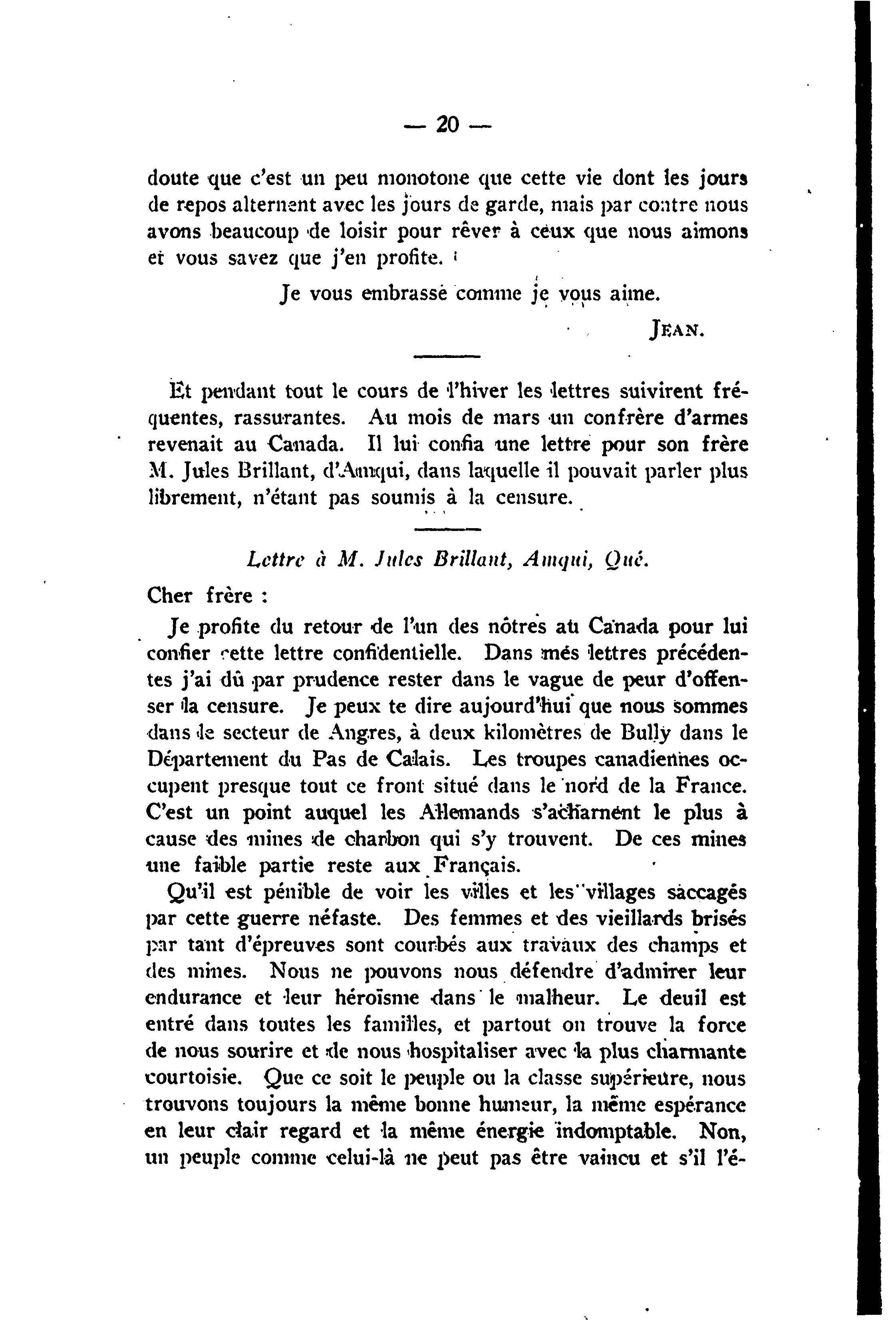 — 20 —

doute que c'est un peu monotone que cette vie dont les jours de repos alternent avec les jours de garde, mais par contre nous avons beaucoup de loisir pour rêver à ceux que nous aimons et vous savez que j'en profite.

Je vous embrasse comme je vous aime.

JEAN.

Et pendant tout le cours de l'hiver les lettres suivirent fréquentes, rassurantes. Au mois de mars un confrère d'armes revenait au Canada. Il lui confia une lettre pour son frère M. Jules Brillant, d'Amqui, dans laquelle il pouvait parler plus librement, n'étant pas soumis à la censure.

Lettre à M. Jules Brillant, Amqui, Qué.

Cher frère :

Je profite du retour de l'un des nôtres au Canada pour lui confier cette lettre confidentielle. Dans mes lettres précédentes j'ai dû par prudence rester dans le vague de peur d'offenser la censure. Je peux te dire aujourd'hui que nous sommes dans le secteur de Angres, à deux kilomètres de Bully dans le Département du Pas de Calais. Les troupes canadiennes occupent presque tout ce front situé dans le nord de la France. C'est un point auquel les Allemands s'acharnent le plus à cause des mines de charbon qui s'y trouvent. De ces mines une faible partie reste aux Français.

Qu'il est pénible de voir les villes et les villages saccagés par cette guerre néfaste. Des femmes et des vieillards brisés par tant d'épreuves sont courbés aux travaux des champs et des mines. Nous ne pouvons nous défendre d'admirer leur endurance et leur héroïsme dans le malheur. Le deuil est entré dans toutes les familles, et partout on trouve la force de nous sourire et de nous hospitaliser avec la plus charmante courtoisie. Que ce soit le peuple ou la classe supérieure, nous trouvons toujours la même bonne humeur, la même espérance en leur clair regard et la même énergie indomptable. Non, un peuple comme celui-là ne peut pas être vaincu et s'il l'é-